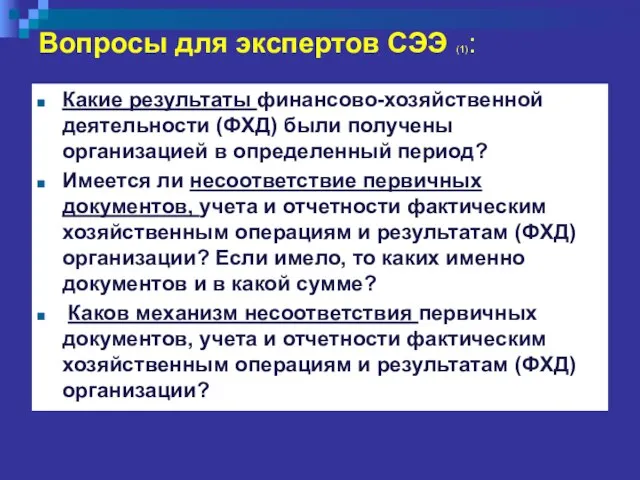 Вопросы для экспертов СЭЭ (1):

Какие результаты финансово-хозяйственной деятельности (ФХД) были получены организацией в определенный период?

Имеется ли несоответствие первичных документов, учета и отчетности фактическим хозяйственным операциям и результатам (ФХД) организации? Если имело, то каких именно документов и в какой сумме?

Каков механизм несоответствия первичных документов, учета и отчетности фактическим хозяйственным операциям и результатам (ФХД) организации?